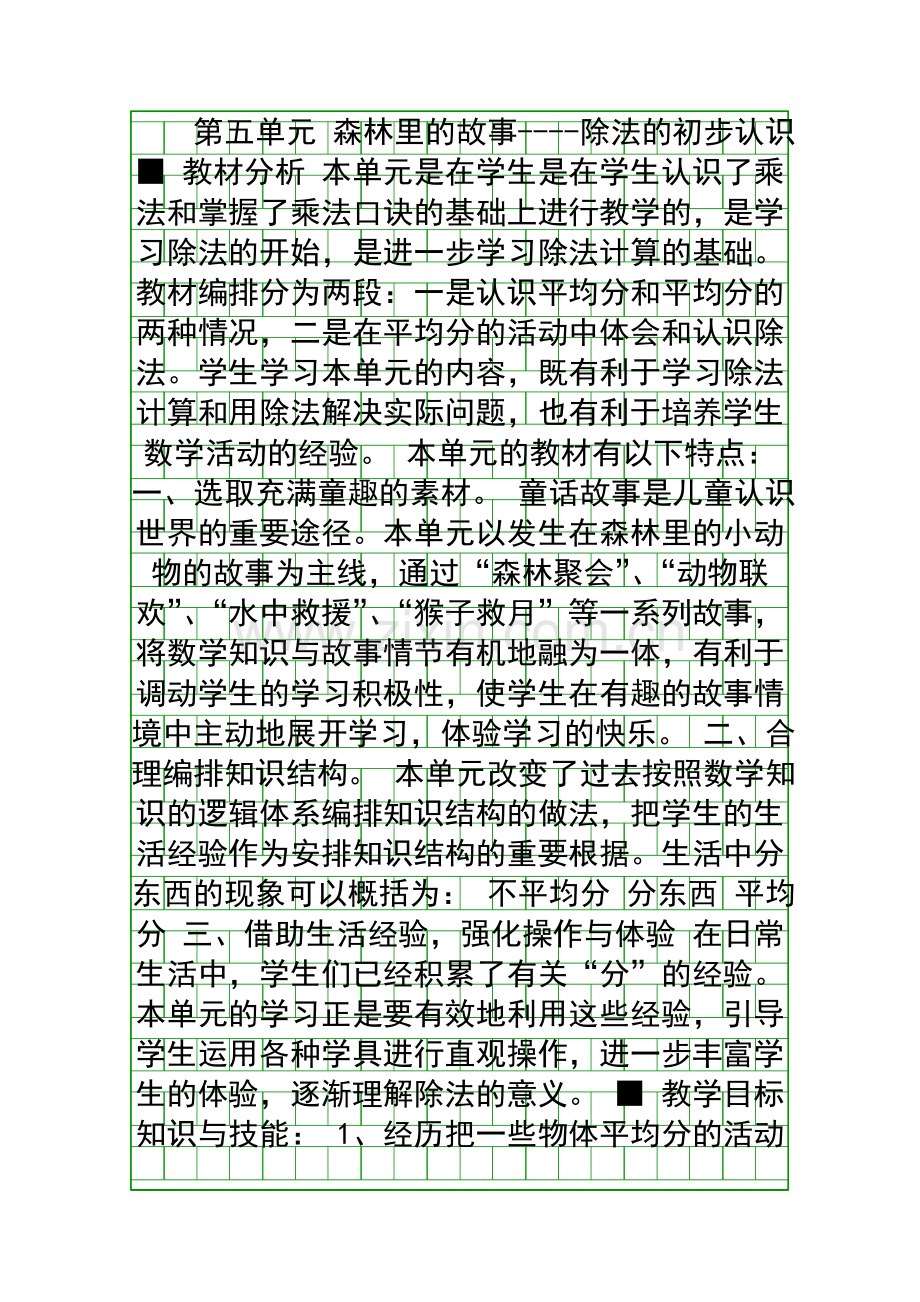 第五单元 森林里的故事----除法的初步认识 ■ 教材分析 本单元是在学生是在学生认识了乘法和掌握了乘法口诀的基础上进行教学的，是学习除法的开始，是进一步学习除法计算的基础。教材编排分为两段：一是认识平均分和平均分的两种情况，二是在平均分的活动中体会和认识除法。学生学习本单元的内容，既有利于学习除法计算和用除法解决实际问题，也有利于培养学生数学活动的经验。 本单元的教材有以下特点：一、选取充满童趣的素材。 童话故事是儿童认识世界的重要途径。本单元以发生在森林里的小动物的故事为主线，通过“森林聚会”、“动物联欢”、“水中救援”、“猴子救月”等一系列故事，将数学知识与故事情节有机地融为一体，有利于调动学生的学习积极性，使学生在有趣的故事情境中主动地展开学习，体验学习的快乐。 二、合理编排知识结构。 本单元改变了过去按照数学知识的逻辑体系编排知识结构的做法，把学生的生活经验作为安排知识结构的重要根据。生活中分东西的现象可以概括为： 不平均分 分东西 平均分 三、借助生活经验，强化操作与体验 在日常生活中，学生们已经积累了有关“分”的经验。本单元的学习正是要有效地利用这些经验，引导学生运用各种学具进行直观操作，进一步丰富学生的体验，逐渐理解除法的意义。 ■ 教学目标 知识与技能： 1、经历把一些物体平均分的活动